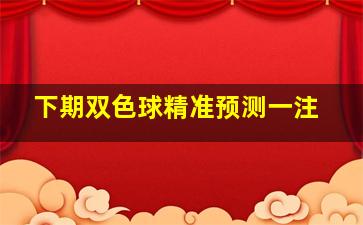 下期双色球精准预测一注